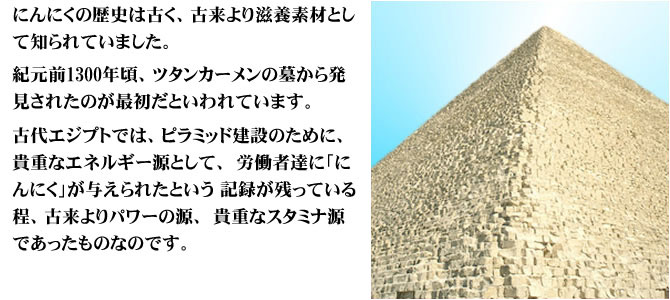 にんにくの歴史は古く、古来より滋養素材として知られていました。

紀元前1300年頃、ツタンカーメンの墓から発見されたのが最初だといわれています。

古代エジプトでは、ピラミッド建設のために、貴重なエネルギー源として、 労働者達に「にんにく」が与えられたという 記録が残っている程、古来よりパワーの源、 貴重なスタミナ源であったものなのです。